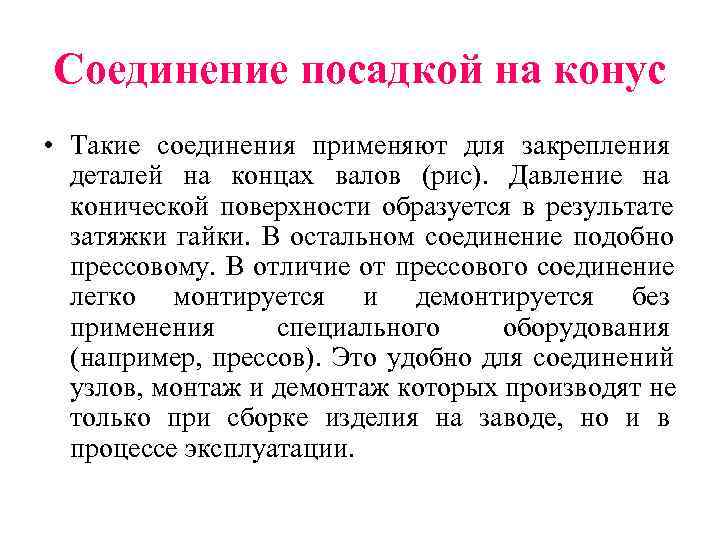 Соединение посадкой на конус

• Такие соединения применяют для закрепления деталей на концах валов (рис). Давление на конической поверхности образуется в результате затяжки гайки. В остальном соединение подобно прессовому. В отличие от прессового соединение легко монтируется и демонтируется без применения специального оборудования (например, прессов). Это удобно для соединений узлов, монтаж и демонтаж которых производят не только при сборке изделия на заводе, но и в процессе эксплуатации.